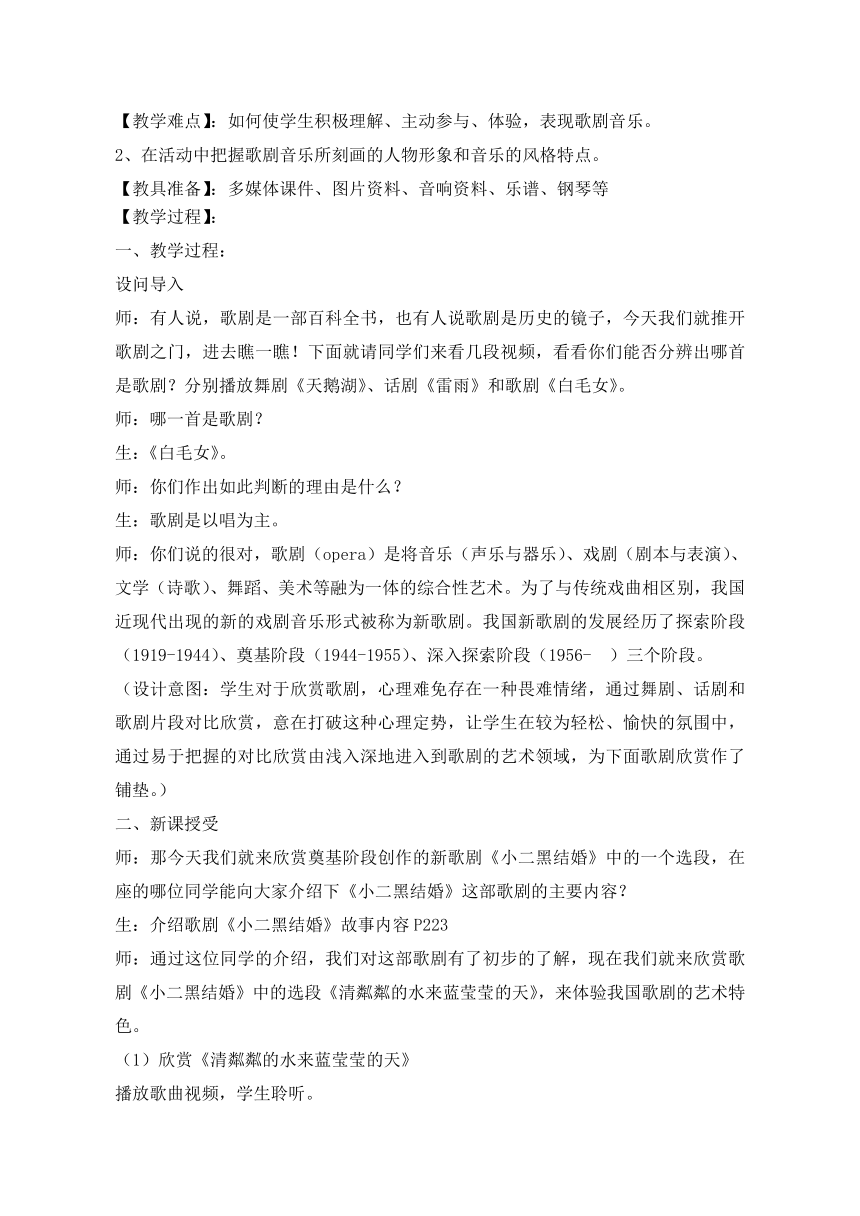 【教学难点】：如何使学生积极理解、主动参与、体验，表现歌剧音乐。

2、在活动中把握歌剧音乐所刻画的人物形象和音乐的风格特点。

【教具准备】：多媒体课件、图片资料、音响资料、乐谱、钢琴等

【教学过程】：

一、教学过程：

设问导入

师：有人说，歌剧是一部百科全书，也有人说歌剧是历史的镜子，今天我们就推开歌剧之门，进去瞧一瞧！下面就请同学们来看几段视频，看看你们能否分辨出哪首是歌剧？分别播放舞剧《天鹅湖》、话剧《雷雨》和歌剧《白毛女》。

师：哪一首是歌剧？

生：《白毛女》。

师：你们作出如此判断的理由是什么？

生：歌剧是以唱为主。

师：你们说的很对，歌剧（opera）是将音乐（声乐与器乐）、戏剧（剧本与表演）、文学（诗歌）、舞蹈、美术等融为一体的综合性艺术。为了与传统戏曲相区别，我国近现代出现的新的戏剧音乐形式被称为新歌剧。我国新歌剧的发展经历了探索阶段（1919-1944）、奠基阶段（1944-1955）、深入探索阶段（1956-　）三个阶段。

（设计意图：学生对于欣赏歌剧，心理难免存在一种畏难情绪，通过舞剧、话剧和歌剧片段对比欣赏，意在打破这种心理定势，让学生在较为轻松、愉快的氛围中，通过易于把握的对比欣赏由浅入深地进入到歌剧的艺术领域，为下面歌剧欣赏作了铺垫。）

二、新课授受

师：那今天我们就来欣赏奠基阶段创作的新歌剧《小二黑结婚》中的一个选段，在座的哪位同学能向大家介绍下《小二黑结婚》这部歌剧的主要内容？

生：介绍歌剧《小二黑结婚》故事内容 P223

师：通过这位同学的介绍，我们对这部歌剧有了初步的了解，现在我们就来欣赏歌剧《小二黑结婚》中的选段《清粼粼的水来蓝莹莹的天》，来体验我国歌剧的艺术特色。

（1）欣赏《清粼粼的水来蓝莹莹的天》

播放歌曲视频，学生聆听。